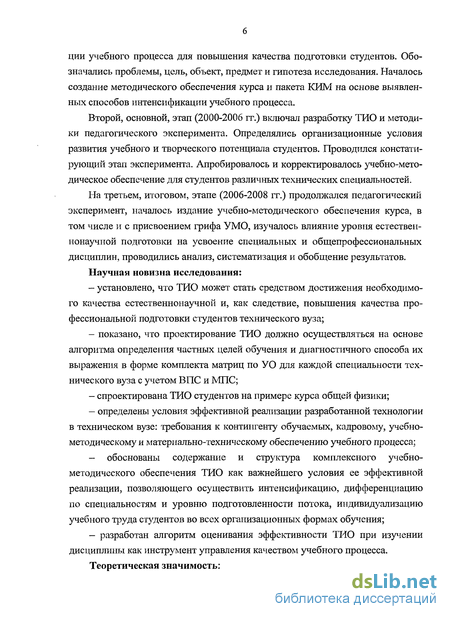 6

ции учебного процесса для повышения качества подготовки студентов. Обозначались проблемы, цель, объект, предмет и гипотеза исследования. Началось создание методического обеспечения курса и пакета КИМ на основе выявленных способов интенсификации учебного процесса.

Второй, основной, этап (2000-2006 гг.) включал разработку ТИО и методики педагогического эксперимента. Определялись организационные условия развития учебного и творческого потенциала студентов. Проводился констатирующий этап эксперимента. Апробировалось и корректировалось учебно-методическое обеспечение для студентов различных технических специальностей.

На третьем, итоговом, этапе (2006-2008 гг.) продолжался педагогический эксперимент, началось издание учебно-методического обеспечения курса, в том числе и с присвоением грифа УМО, изучалось влияние уровня естественнонаучной подготовки на усвоение специальных и общепрофессиональных дисциплин, проводились анализ, систематизация и обобщение результатов.

Научная новизна исследования:

– установлено, что ТИО может стать средством достижения необходимого качества естественнонаучной и, как следствие, повышения качества профессиональной подготовки студентов технического вуза;

– показано, что проектирование ТИО должно осуществляться на основе алгоритма определения частных целей обучения и диагностичного способа их выражения в форме комплекта матриц по УО для каждой специальности технического вуза с учетом ВПС и МПС;

– спроектирована ТИО студентов на примере курса общей физики;

– определены условия эффективной реализации разработанной технологии в техническом вузе: требования к контингенту обучаемых, кадровому, учебно-методическому и материально-техническому обеспечению учебного процесса;

– обоснованы содержание и структура комплексного учебно-методического обеспечения ТИО как важнейшего условия ее эффективной реализации, позволяющего осуществить интенсификацию, дифференциацию по специальностям и уровню подготовленности потока, индивидуализацию учебного труда студентов во всех организационных формах обучения;

– разработан алгоритм оценивания эффективности ТИО при изучении дисциплины как инструмент управления качеством учебного процесса.

Теоретическая значимость:

dsLib.net
библиотека диссертаций